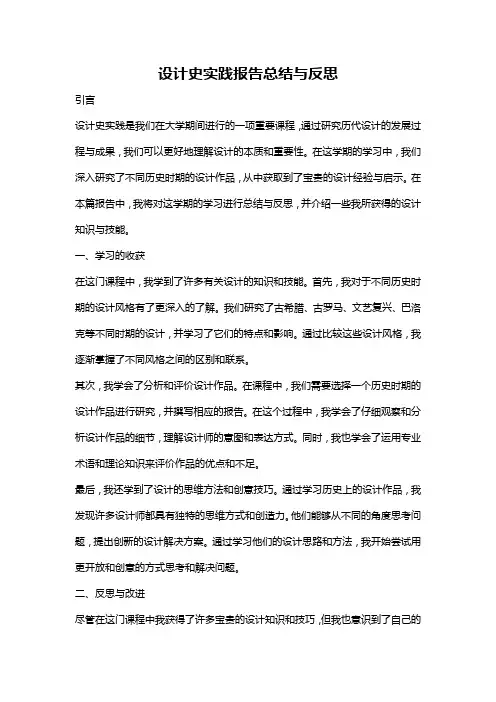 设计史实践报告总结与反思

引言

设计史实践是我们在大学期间进行的一项重要课程，通过研究历代设计的发展过程与成果，我们可以更好地理解设计的本质和重要性。在这学期的学习中，我们深入研究了不同历史时期的设计作品，从中获取到了宝贵的设计经验与启示。在本篇报告中，我将对这学期的学习进行总结与反思，并介绍一些我所获得的设计知识与技能。

一、学习的收获

在这门课程中，我学到了许多有关设计的知识和技能。首先，我对于不同历史时期的设计风格有了更深入的了解。我们研究了古希腊、古罗马、文艺复兴、巴洛克等不同时期的设计，并学习了它们的特点和影响。通过比较这些设计风格，我逐渐掌握了不同风格之间的区别和联系。

其次，我学会了分析和评价设计作品。在课程中，我们需要选择一个历史时期的设计作品进行研究，并撰写相应的报告。在这个过程中，我学会了仔细观察和分析设计作品的细节，理解设计师的意图和表达方式。同时，我也学会了运用专业术语和理论知识来评价作品的优点和不足。

最后，我还学到了设计的思维方法和创意技巧。通过学习历史上的设计作品，我发现许多设计师都具有独特的思维方式和创造力。他们能够从不同的角度思考问题，提出创新的设计解决方案。通过学习他们的设计思路和方法，我开始尝试用更开放和创意的方式思考和解决问题。

二、反思与改进

尽管在这门课程中我获得了许多宝贵的设计知识和技巧，但我也意识到了自己的